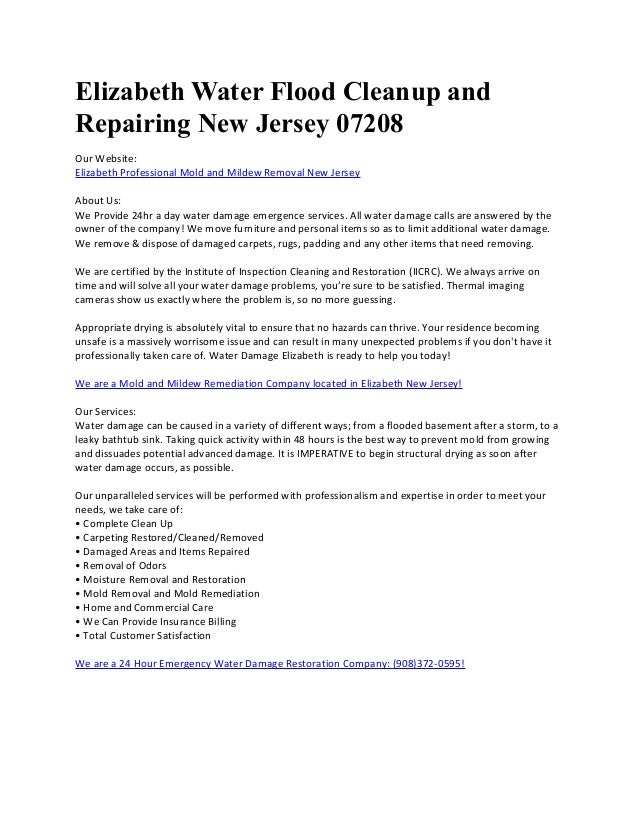 Elizabeth Water Flood Cleanup and Repairing New Jersey 07208

Our Website:
Elizabeth Professional Mold and Mildew Removal New Jersey

About Us:
We Provide 24hr a day water damage emergence services. All water damage calls are answered by the owner of the company! We move furniture and personal items so as to limit additional water damage. We remove & dispose of damaged carpets, rugs, padding and any other items that need removing.

We are certified by the Institute of Inspection Cleaning and Restoration (IICRC). We always arrive on time and will solve all your water damage problems, you're sure to be satisfied. Thermal imaging cameras show us exactly where the problem is, so no more guessing.

Appropriate drying is absolutely vital to ensure that no hazards can thrive. Your residence becoming unsafe is a massively worrisome issue and can result in many unexpected problems if you don't have it professionally taken care of. Water Damage Elizabeth is ready to help you today!

We are a Mold and Mildew Remediation Company located in Elizabeth New Jersey!

Our Services:
Water damage can be caused in a variety of different ways; from a flooded basement after a storm, to a leaky bathtub sink. Taking quick activity within 48 hours is the best way to prevent mold from growing and dissuades potential advanced damage. It is IMPERATIVE to begin structural drying as soon after water damage occurs, as possible.

Our unparalleled services will be performed with professionalism and expertise in order to meet your needs, we take care of:
• Complete Clean Up
• Carpeting Restored/Cleaned/Removed
• Damaged Areas and Items Repaired
• Removal of Odors
• Moisture Removal and Restoration
• Mold Removal and Mold Remediation
• Home and Commercial Care
• We Can Provide Insurance Billing
• Total Customer Satisfaction

We are a 24 Hour Emergency Water Damage Restoration Company: (908)372-0595!